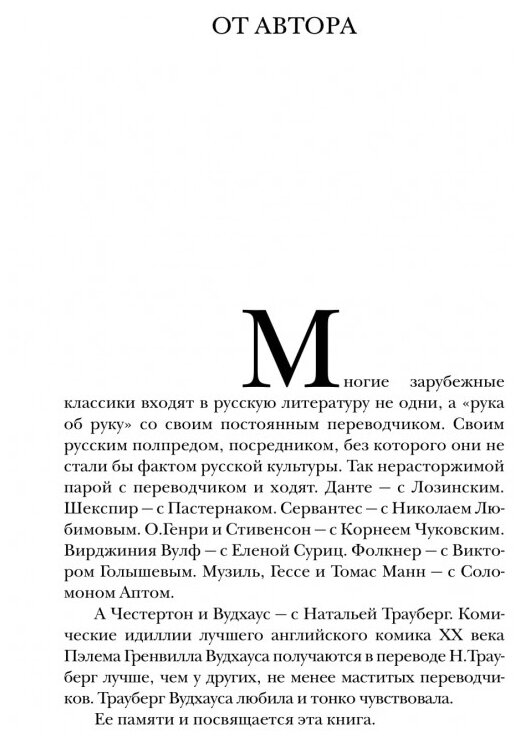 ОТ АВТОРА

Многие зарубежные классики входят в русскую литературу не одни, а «рука об руку» со своим постоянным переводчиком. Своим русским полпредом, посредником, без которого они не стали бы фактом русской культуры. Так нерасторжимой парой с переводчиком и ходят. Данте — с Лозинским. Шекспир — с Пастернаком. Сервантес — с Николаем Любимовым. О.Генри и Стивенсон — с Корнеем Чуковским. Вирджиния Вулф — с Еленой Суриц. Фолкнер — с Виктором Голышевым. Музиль, Гессе и Томас Манн — с Соломоном Аптом.

А Честертон и Вудхаус — с Натальей Трауберг. Комические идиллии лучшего английского комика XX века Пэлема Гренвилла Вудхауса получаются в переводе Н.Трауберг лучше, чем у других, не менее маститых переводчиков. Трауберг Вудхауса любила и тонко чувствовала.

Ее памяти и посвящается эта книга.